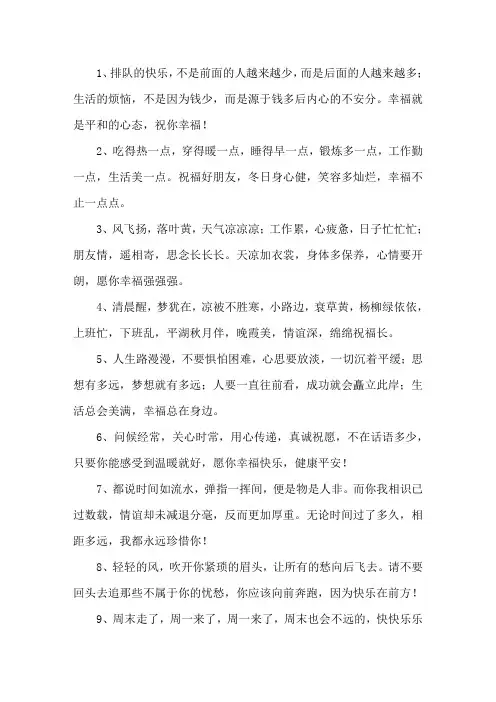 1、排队的快乐，不是前面的人越来越少，而是后面的人越来越多；生活的烦恼，不是因为钱少，而是源于钱多后内心的不安分。幸福就是平和的心态，祝你幸福！

2、吃得热一点，穿得暖一点，睡得早一点，锻炼多一点，工作勤一点，生活美一点。祝福好朋友，冬日身心健，笑容多灿烂，幸福不止一点点。

3、风飞扬，落叶黄，天气凉凉凉；工作累，心疲惫，日子忙忙忙；朋友情，遥相寄，思念长长长。天凉加衣裳，身体多保养，心情要开朗，愿你幸福强强强。

4、清晨醒，梦犹在，凉被不胜寒，小路边，衰草黄，杨柳绿依依，上班忙，下班乱，平湖秋月伴，晚霞美，情谊深，绵绵祝福长。

5、人生路漫漫，不要惧怕困难，心思要放淡，一切沉着平缓；思想有多远，梦想就有多远；人要一直往前看，成功就会矗立此岸；生活总会美满，幸福总在身边。

6、问候经常，关心时常，用心传递，真诚祝愿，不在话语多少，只要你能感受到温暖就好，愿你幸福快乐，健康平安！

7、都说时间如流水，弹指一挥间，便是物是人非。而你我相识已过数载，情谊却未减退分毫，反而更加厚重。无论时间过了多久，相距多远，我都永远珍惜你！

8、轻轻的风，吹开你紧琐的眉头，让所有的愁向后飞去。请不要回头去追那些不属于你的忧愁，你应该向前奔跑，因为快乐在前方！

9、周末走了，周一来了，周一来了，周末也会不远的，快快乐乐